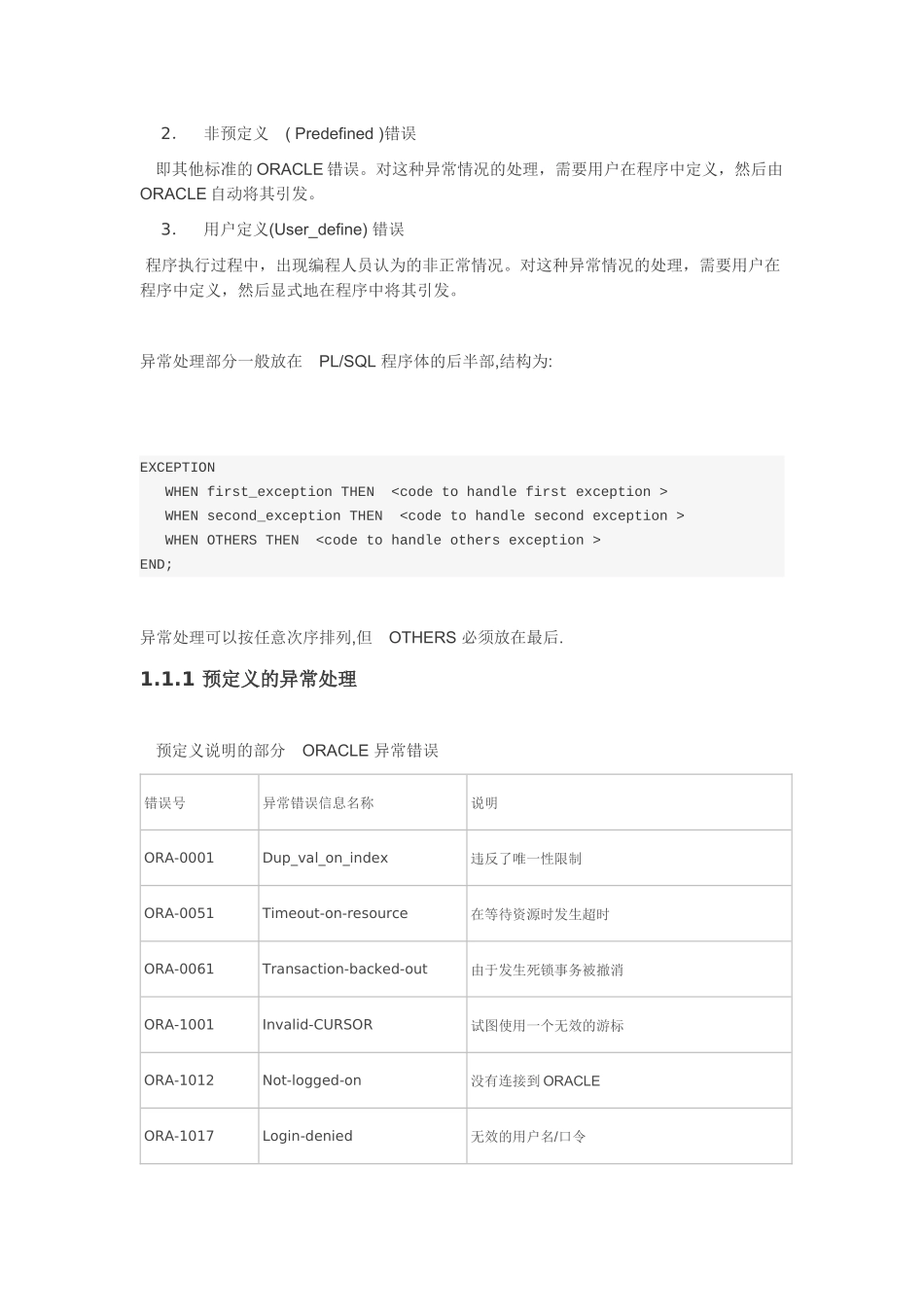 2. 非预定义 ( Predefined )错误

即其他标准的 ORACLE 错误。对这种异常情况的处理，需要用户在程序中定义，然后由 ORACLE 自动将其引发。

3. 用户定义(User_define) 错误

程序执行过程中，出现编程人员认为的非正常情况。对这种异常情况的处理，需要用户在程序中定义，然后显式地在程序中将其引发。

异常处理部分一般放在 PL/SQL 程序体的后半部,结构为:

EXCEPTION
   WHEN first_exception THEN  <code to handle first exception >
   WHEN second_exception THEN  <code to handle second exception >
   WHEN OTHERS THEN  <code to handle others exception >
END;

异常处理可以按任意次序排列,但 OTHERS 必须放在最后.

1.1.1 预定义的异常处理

预定义说明的部分 ORACLE 异常错误

| 错误号 | 异常错误信息名称 | 说明 |
|---|---|---|
| ORA-0001 | Dup_val_on_index | 违反了唯一性限制 |
| ORA-0051 | Timeout-on-resource | 在等待资源时发生超时 |
| ORA-0061 | Transaction-backed-out | 由于发生死锁事务被撤消 |
| ORA-1001 | Invalid-CURSOR | 试图使用一个无效的游标 |
| ORA-1012 | Not-logged-on | 没有连接到 ORACLE |
| ORA-1017 | Login-denied | 无效的用户名/口令 |